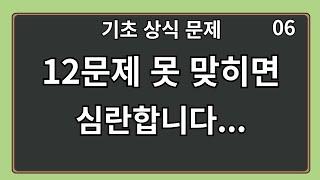 기초 상식 문제 06

12문제 못 맞히면 심란합니다...